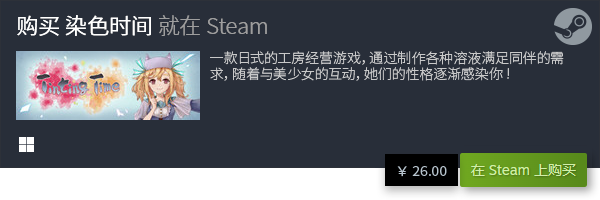 购买 染色时间 就在 Steam

Tinting Time

一款日式的工房经营游戏，通过制作各种溶液满足同伴的需求，随着与美少女的互动，她们的性格逐渐感染你！

¥ 26.00

在 Steam 上购买